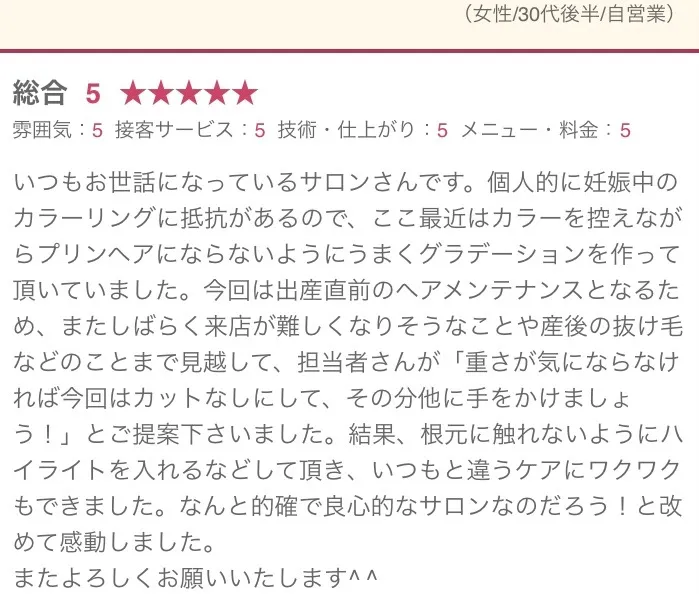 （女性/30代後半/自営業）

総合 5 ★★★★★

雰囲気：5 接客サービス：5 技術・仕上がり：5 メニュー・料金：5

いつもお世話になっているサロンさんです。個人的に妊娠中のカラーリングに抵抗があるので、ここ最近はカラーを控えながらプリンヘアにならないようにうまくグラデーションを作って頂いていました。今回は出産直前のヘアメンテナンスとなるため、またしばらく来店が難しくなりそうなことや産後の抜け毛などのことまで見越して、担当者さんが「重さが気にならなければ今回はカットなしにして、その分他に手をかけましょう！」とご提案下さいました。結果、根元に触れないようにハイライトを入れるなどして頂き、いつもと違うケアにワクワクもできました。なんと的確で良心的なサロンなのだろう！と改めて感動しました。
またよろしくお願いいたします^ ^